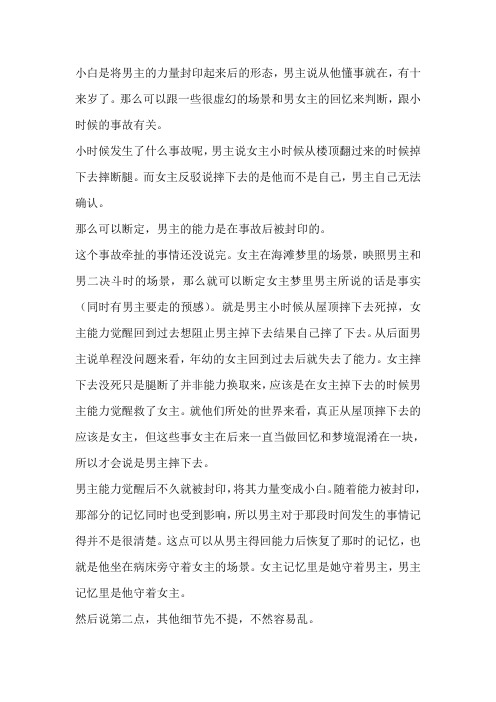 小白是将男主的力量封印起来后的形态，男主说从他懂事就在，有十来岁了。那么可以跟一些很虚幻的场景和男女主的回忆来判断，跟小时候的事故有关。

小时候发生了什么事故呢，男主说女主小时候从楼顶翻过来的时候掉下去摔断腿。而女主反驳说摔下去的是他而不是自己，男主自己无法确认。

那么可以断定，男主的能力是在事故后被封印的。

这个事故牵扯的事情还没说完。女主在海滩梦里的场景，映照男主和男二决斗时的场景，那么就可以断定女主梦里男主所说的话是事实（同时有男主要走的预感）。就是男主小时候从屋顶摔下去死掉，女主能力觉醒回到过去想阻止男主掉下去结果自己摔了下去。从后面男主说单程没问题来看，年幼的女主回到过去后就失去了能力。女主摔下去没死只是腿断了并非能力换取来，应该是在女主掉下去的时候男主能力觉醒救了女主。就他们所处的世界来看，真正从屋顶摔下去的应该是女主，但这些事女主在后来一直当做回忆和梦境混淆在一块，所以才会说是男主摔下去。

男主能力觉醒后不久就被封印，将其力量变成小白。随着能力被封印，那部分的记忆同时也受到影响，所以男主对于那段时间发生的事情记得并不是很清楚。这点可以从男主得回能力后恢复了那时的记忆，也就是他坐在病床旁守着女主的场景。女主记忆里是她守着男主，男主记忆里是他守着女主。

然后说第二点，其他细节先不提，不然容易乱。